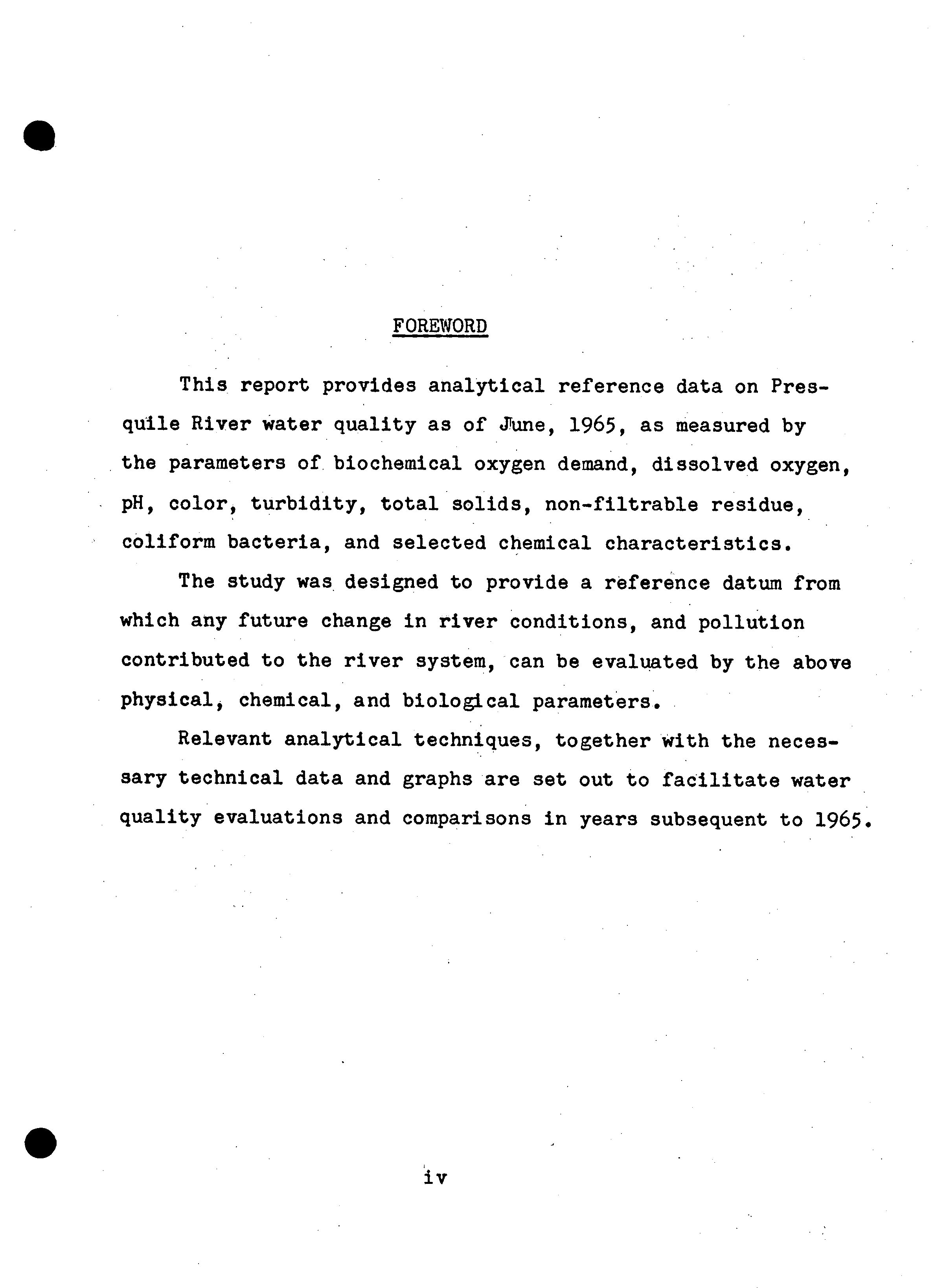 FOREWORD

This report provides analytical reference data on Presquile River water quality as of June, 1965, as measured by the parameters of biochemical oxygen demand, dissolved oxygen, pH, color, turbidity, total solids, non-filtrable residue, coliform bacteria, and selected chemical characteristics.

The study was designed to provide a reference datum from which any future change in river conditions, and pollution contributed to the river system, can be evaluated by the above physical, chemical, and biological parameters.

Relevant analytical techniques, together with the necessary technical data and graphs are set out to facilitate water quality evaluations and comparisons in years subsequent to 1965.

iv